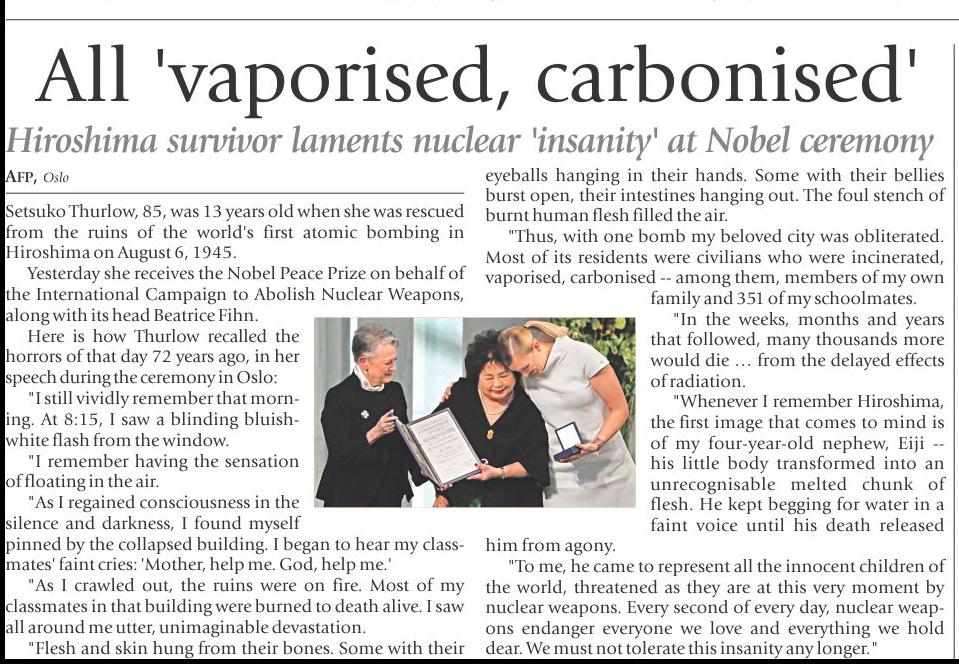 All 'vaporised, carbonised'

Hiroshima survivor laments nuclear 'insanity' at Nobel ceremony

AFP, Oslo

Setsuko Thurlow, 85, was 13 years old when she was rescued from the ruins of the world's first atomic bombing in Hiroshima on August 6, 1945.

Yesterday she receives the Nobel Peace Prize on behalf of the International Campaign to Abolish Nuclear Weapons, along with its head Beatrice Fihn.

Here is how Thurlow recalled the horrors of that day 72 years ago, in her speech during the ceremony in Oslo:

"I still vividly remember that morning. At 8:15, I saw a blinding bluish-white flash from the window.

"I remember having the sensation of floating in the air.

"As I regained consciousness in the silence and darkness, I found myself pinned by the collapsed building. I began to hear my classmates' faint cries: 'Mother, help me. God, help me.'

"As I crawled out, the ruins were on fire. Most of my classmates in that building were burned to death alive. I saw all around me utter, unimaginable devastation.

"Flesh and skin hung from their bones. Some with their eyeballs hanging in their hands. Some with their bellies burst open, their intestines hanging out. The foul stench of burnt human flesh filled the air.

"Thus, with one bomb my beloved city was obliterated. Most of its residents were civilians who were incinerated, vaporised, carbonised -- among them, members of my own family and 351 of my schoolmates.

"In the weeks, months and years that followed, many thousands more would die ... from the delayed effects of radiation.

"Whenever I remember Hiroshima, the first image that comes to mind is of my four-year-old nephew, Eiji -- his little body transformed into an unrecognisable melted chunk of flesh. He kept begging for water in a faint voice until his death released him from agony.

"To me, he came to represent all the innocent children of the world, threatened as they are at this very moment by nuclear weapons. Every second of every day, nuclear weapons endanger everyone we love and everything we hold dear. We must not tolerate this insanity any longer."